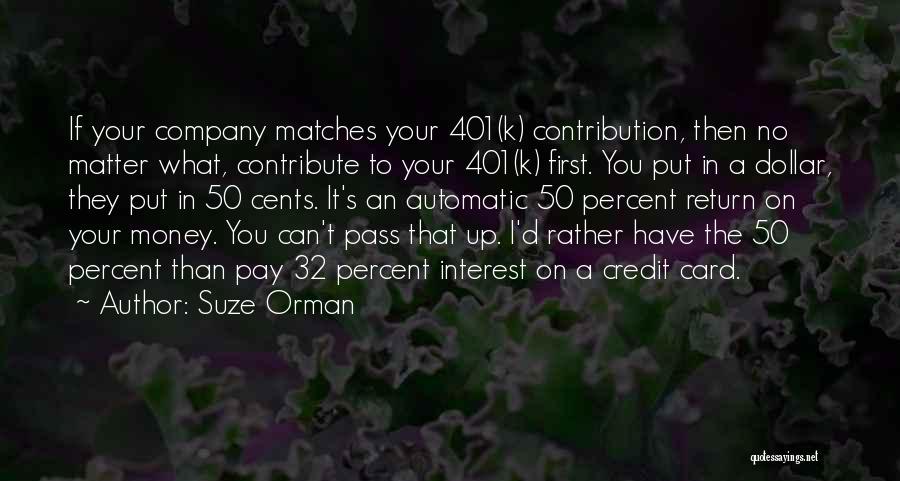 If your company matches your 401(k) contribution, then no matter what, contribute to your 401(k) first. You put in a dollar, they put in 50 cents. It's an automatic 50 percent return on your money. You can't pass that up. I'd rather have the 50 percent than pay 32 percent interest on a credit card.
~ Author: Suze Orman

quotessayings.net